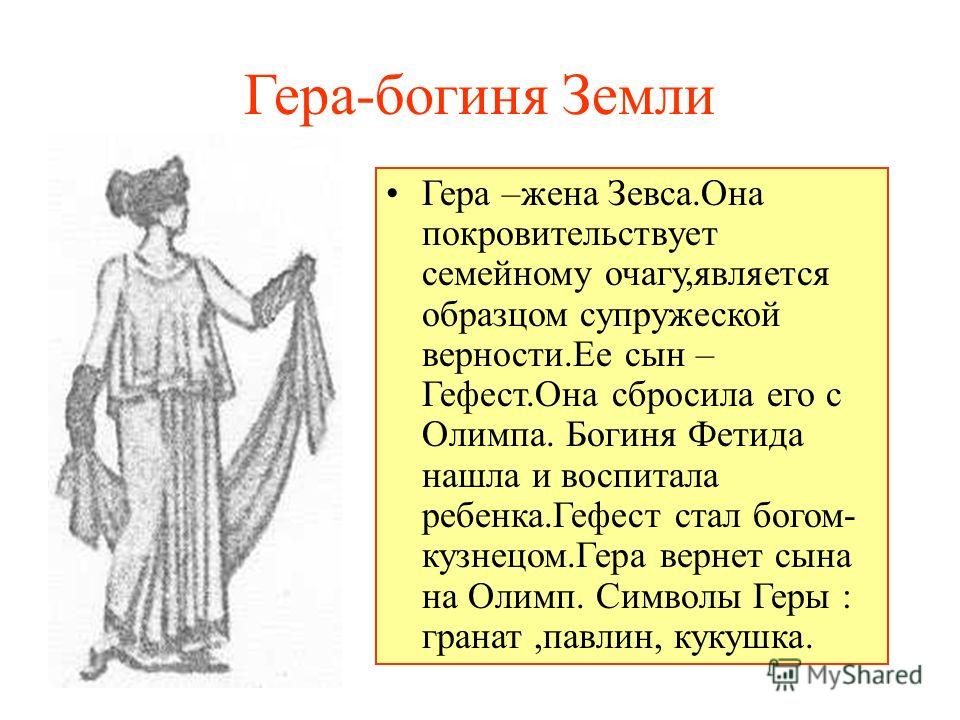 Гера-богиня Земли

• Гера –жена Зевса.Она покровительствует семейному очагу,является образцом супружеской верности.Ее сын – Гефест.Она сбросила его с Олимпа. Богиня Фетида нашла и воспитала ребенка.Гефест стал богом-кузнецом.Гера вернет сына на Олимп. Символы Геры : гранат ,павлин, кукушка.

MyShared